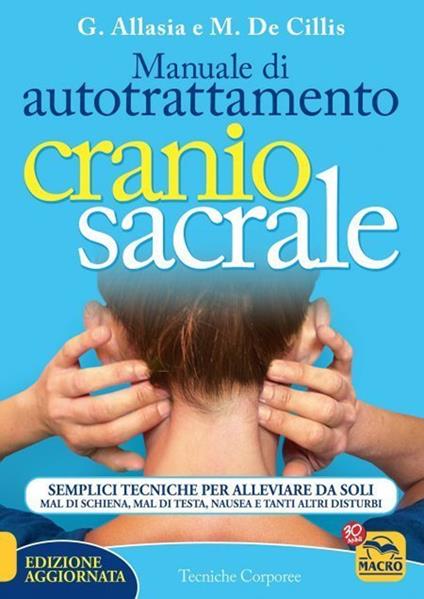 G. Allasia e M. De Cillis

Manuale di autotrattamento

cranio sacrale

SEMPLICI TECNICHE PER ALLEVIARE DA SOLI
MAL DI SCHIENA, MAL DI TESTA, NAUSEA E TANTI ALTRI DISTURBI

EDIZIONE AGGIORNATA

Tecniche Corporee

30 anni

MACRO